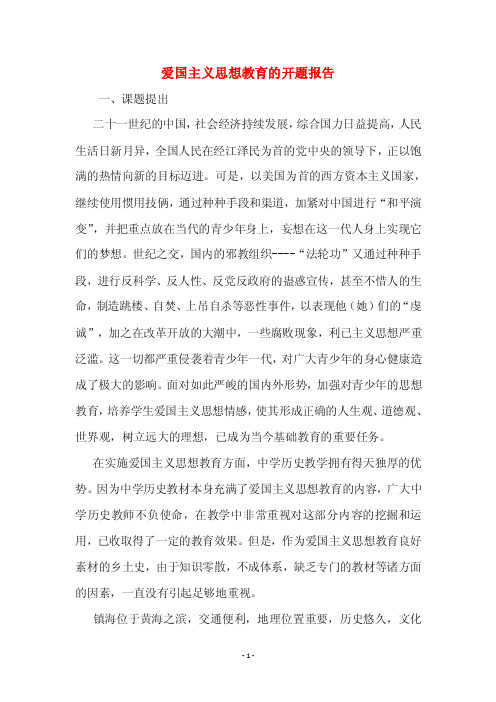 爱国主义思想教育的开题报告

一、课题提出

二十一世纪的中国，社会经济持续发展，综合国力日益提高，人民生活日新月异，全国人民在经江泽民为首的党中央的领导下，正以饱满的热情向新的目标迈进。可是，以美国为首的西方资本主义国家，继续使用惯用技俩，通过种种手段和渠道，加紧对中国进行“和平演变”，并把重点放在当代的青少年身上，妄想在这一代人身上实现它们的梦想。世纪之交，国内的邪教组织----“法轮功”又通过种种手段，进行反科学、反人性、反党反政府的蛊惑宣传，甚至不惜人的生命，制造跳楼、自焚、上吊自杀等恶性事件，以表现他（她）们的“虔诚”，加之在改革开放的大潮中，一些腐败现象，利己主义思想严重泛滥。这一切都严重侵袭着青少年一代，对广大青少年的身心健康造成了极大的影响。面对如此严峻的国内外形势，加强对青少年的思想教育，培养学生爱国主义思想情感，使其形成正确的人生观、道德观、世界观，树立远大的理想，已成为当今基础教育的重要任务。

在实施爱国主义思想教育方面，中学历史教学拥有得天独厚的优势。因为中学历史教材本身充满了爱国主义思想教育的内容，广大中学历史教师不负使命，在教学中非常重视对这部分内容的挖掘和运用，已收取得了一定的教育效果。但是，作为爱国主义思想教育良好素材的乡土史，由于知识零散，不成体系，缺乏专门的教材等诸方面的因素，一直没有引起足够地重视。

镇海位于黄海之滨，交通便利，地理位置重要，历史悠久，文化

- 1 -